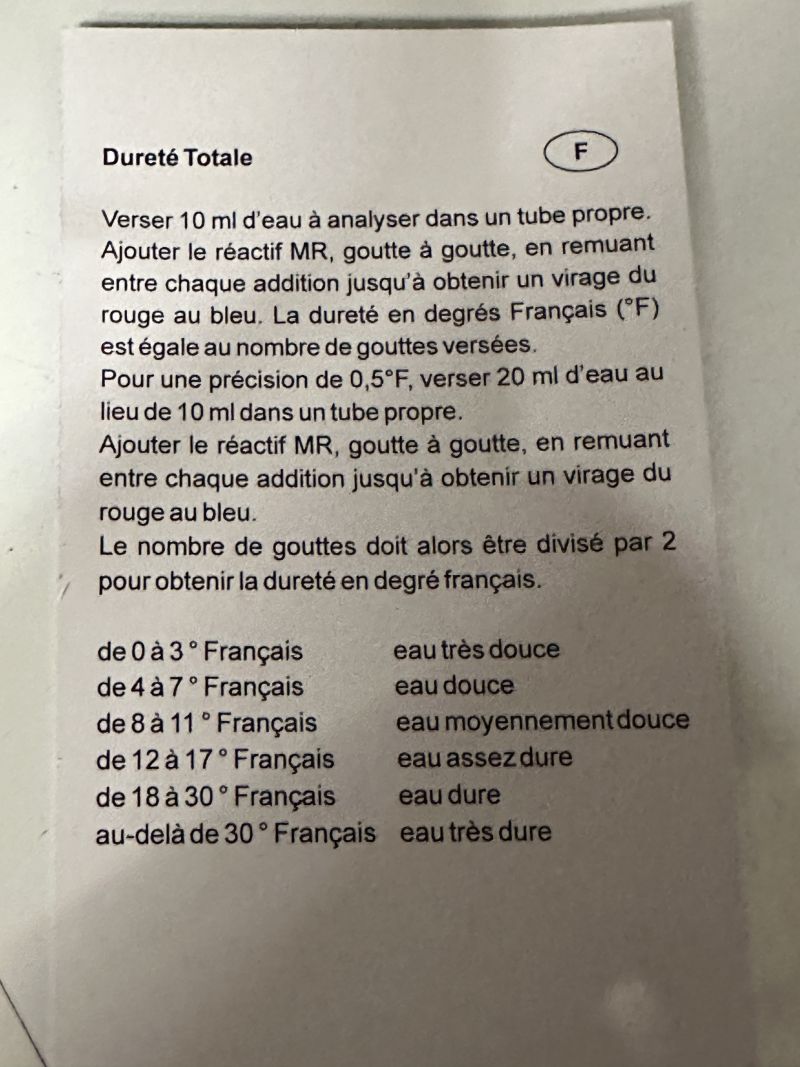 Dureté Totale

F

Verser 10 ml d'eau à analyser dans un tube propre. Ajouter le réactif MR, goutte à goutte, en remuant entre chaque addition jusqu'à obtenir un virage du rouge au bleu. La dureté en degrés Français (°F) est égale au nombre de gouttes versées.
Pour une précision de 0,5°F, verser 20 ml d'eau au lieu de 10 ml dans un tube propre.
Ajouter le réactif MR, goutte à goutte, en remuant entre chaque addition jusqu'à obtenir un virage du rouge au bleu.
Le nombre de gouttes doit alors être divisé par 2 pour obtenir la dureté en degré français.

de 0 à 3 ° Français eau très douce
de 4 à 7 ° Français eau douce
de 8 à 11 ° Français eau moyennement douce
de 12 à 17 ° Français eau assez dure
de 18 à 30 ° Français eau dure
au-delà de 30 ° Français eau très dure